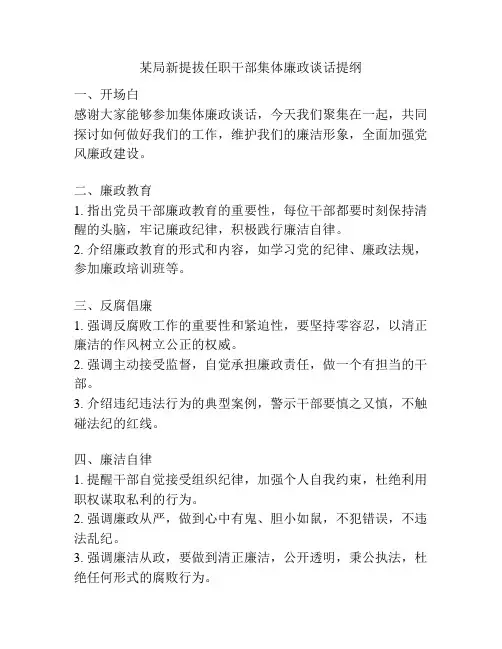 某局新提拔任职干部集体廉政谈话提纲

一、开场白
感谢大家能够参加集体廉政谈话，今天我们聚集在一起，共同探讨如何做好我们的工作，维护我们的廉洁形象，全面加强党风廉政建设。

二、廉政教育
1. 指出党员干部廉政教育的重要性，每位干部都要时刻保持清醒的头脑，牢记廉政纪律，积极践行廉洁自律。
2. 介绍廉政教育的形式和内容，如学习党的纪律、廉政法规，参加廉政培训班等。

三、反腐倡廉
1. 强调反腐败工作的重要性和紧迫性，要坚持零容忍，以清正廉洁的作风树立公正的权威。
2. 强调主动接受监督，自觉承担廉政责任，做一个有担当的干部。
3. 介绍违纪违法行为的典型案例，警示干部要慎之又慎，不触碰法纪的红线。

四、廉洁自律
1. 提醒干部自觉接受组织纪律，加强个人自我约束，杜绝利用职权谋取私利的行为。
2. 强调廉政从严，做到心中有鬼、胆小如鼠，不犯错误，不违法乱纪。
3. 强调廉洁从政，要做到清正廉洁，公开透明，秉公执法，杜绝任何形式的腐败行为。